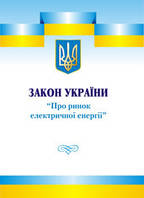 ЗАКОН УКРАЇНИ
"Про ринок електричної енергії"